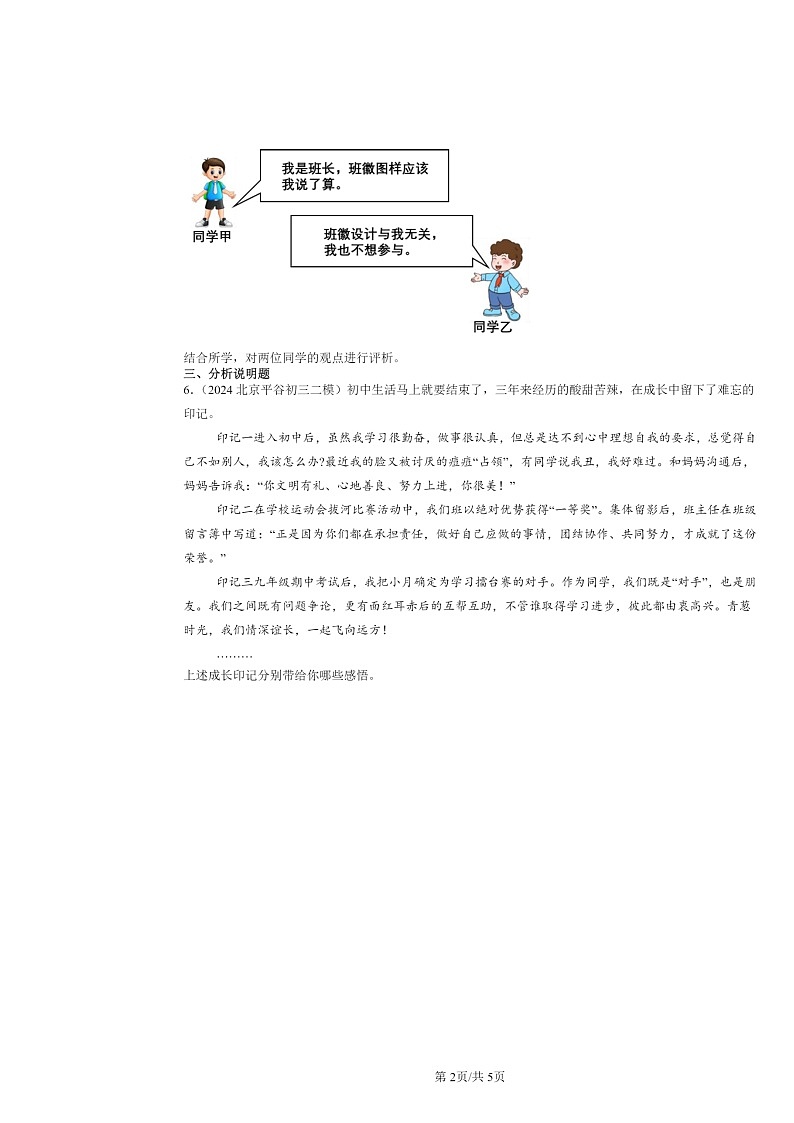 我是班长，班徽图样应该我说了算。

同学甲

班徽设计与我无关，我也不想参与。

同学乙

结合所学，对两位同学的观点进行评析。

三、分析说明题

6.（2024 北京平谷初三二模）初中生活马上就要结束了，三年来经历的酸甜苦辣，在成长中留下了难忘的印记。

印记一进入初中后，虽然我学习很勤奋，做事很认真，但总是达不到心中理想自我的要求，总觉得自己不如别人，我该怎么办?最近我的脸又被讨厌的痘痘“占领”，有同学说我丑，我好难过。和妈妈沟通后，妈妈告诉我：“你文明有礼、心地善良、努力上进，你很美！”

印记二在学校运动会拔河比赛活动中，我们班以绝对优势获得“一等奖”。集体留影后，班主任在班级留言簿中写道：“正是因为你们都在承担责任，做好自己应做的事情，团结协作、共同努力，才成就了这份荣誉。”

印记三九年级期中考试后，我把小月确定为学习擂台赛的对手。作为同学，我们既是“对手”，也是朋友。我们之间既有问题争论，更有面红耳赤后的互帮互助，不管谁取得学习进步，彼此都由衷高兴。青葱时光，我们情深谊长，一起飞向远方！

………

上述成长印记分别带给你哪些感悟。

第 2页/共 5页